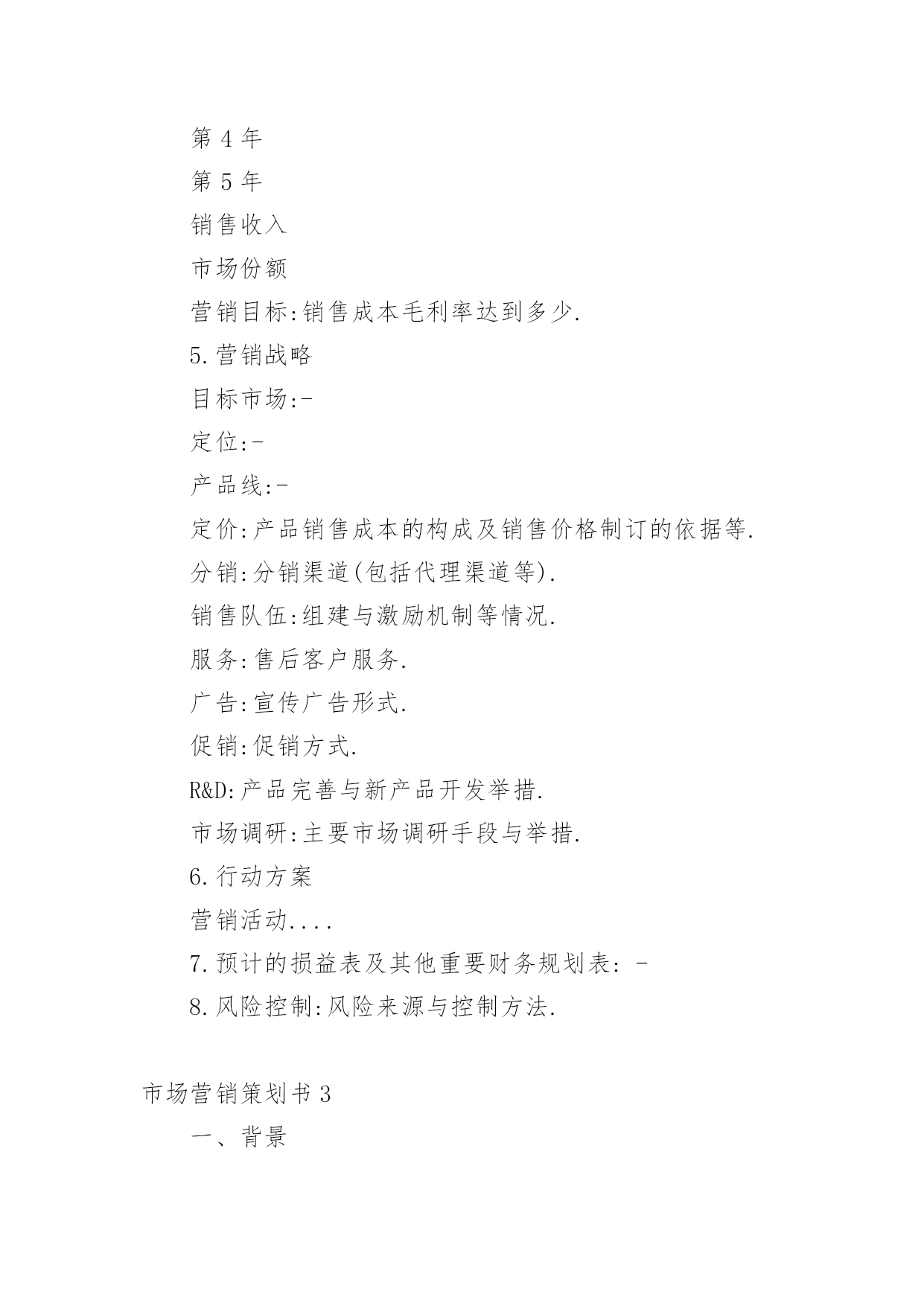 第 4 年

第 5 年

销售收入

市场份额

营销目标:销售成本毛利率达到多少.

5.营销战略

目标市场:-

定位:-

产品线:-

定价:产品销售成本的构成及销售价格制订的依据等.

分销:分销渠道(包括代理渠道等).

销售队伍:组建与激励机制等情况.

服务:售后客户服务.

广告:宣传广告形式.

促销:促销方式.

R&D:产品完善与新产品开发举措.

市场调研:主要市场调研手段与举措.

6.行动方案

营销活动....

7.预计的损益表及其他重要财务规划表: -

8.风险控制:风险来源与控制方法.

市场营销策划书 3

一、背景